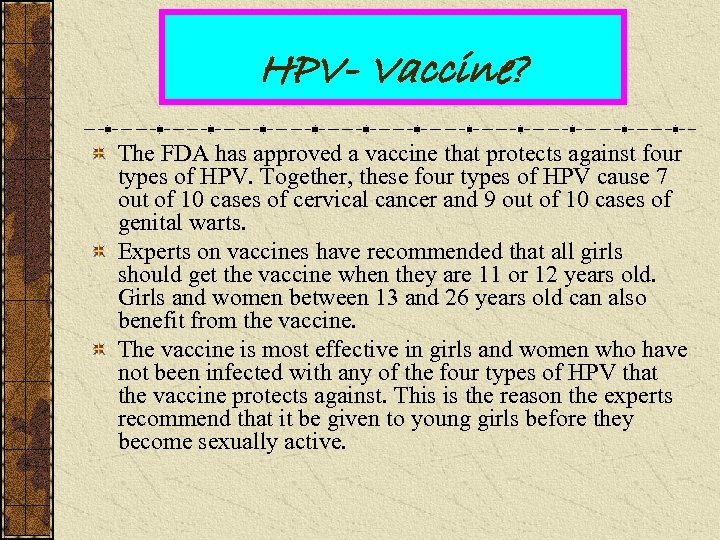 HPV- Vaccine?

The FDA has approved a vaccine that protects against four types of HPV. Together, these four types of HPV cause 7 out of 10 cases of cervical cancer and 9 out of 10 cases of genital warts.

Experts on vaccines have recommended that all girls should get the vaccine when they are 11 or 12 years old. Girls and women between 13 and 26 years old can also benefit from the vaccine.

The vaccine is most effective in girls and women who have not been infected with any of the four types of HPV that the vaccine protects against. This is the reason the experts recommend that it be given to young girls before they become sexually active.